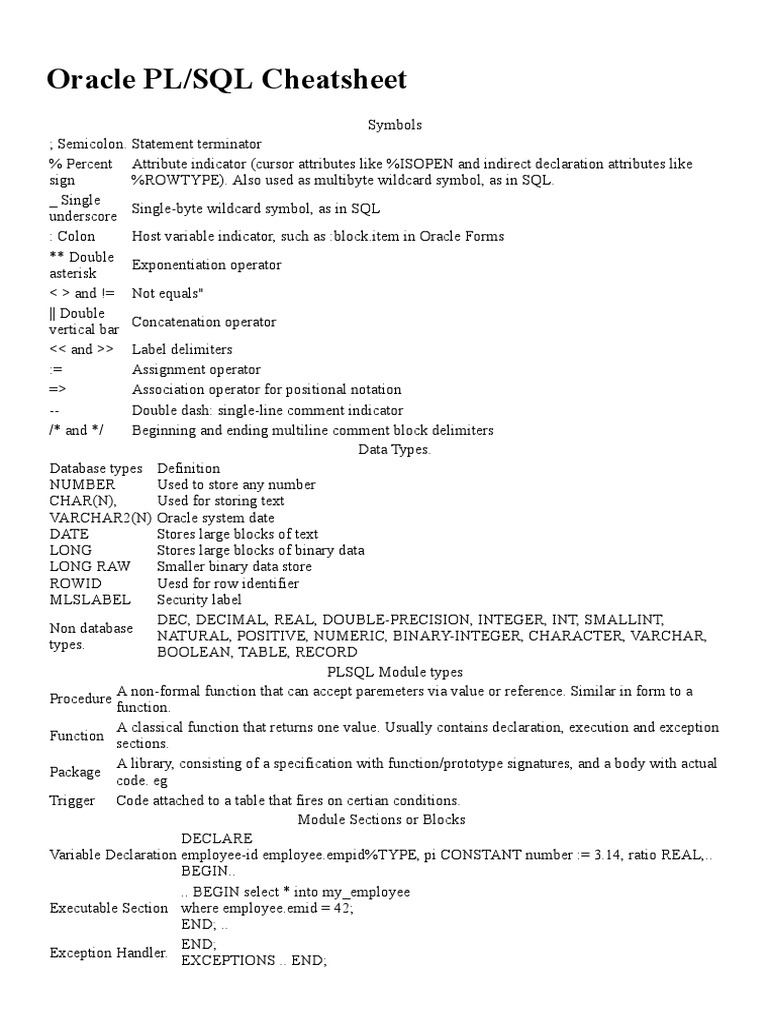 Oracle PL/SQL Cheatsheet

Symbols

| | |
|---|---|
| ; Semicolon. | Statement terminator |
| % Percent sign | Attribute indicator (cursor attributes like %ISOPEN and indirect declaration attributes like %ROWTYPE). Also used as multibyte wildcard symbol, as in SQL. |
| _ Single underscore | Single-byte wildcard symbol, as in SQL |
| : Colon | Host variable indicator, such as :block.item in Oracle Forms |
| ** Double asterisk | Exponentiation operator |
| < > and != | Not equals" |
| \|\| Double vertical bar | Concatenation operator |
| << and >> | Label delimiters |
| := | Assignment operator |
| => | Association operator for positional notation |
| -- | Double dash: single-line comment indicator |
| /* and */ | Beginning and ending multiline comment block delimiters |

Data Types.

| Database types | Definition |
|---|---|
| NUMBER | Used to store any number |
| CHAR(N), | Used for storing text |
| VARCHAR2(N) | Oracle system date |
| DATE | Stores large blocks of text |
| LONG | Stores large blocks of binary data |
| LONG RAW | Smaller binary data store |
| ROWID | Uesd for row identifier |
| MLSLABEL | Security label |
| Non database types. | DEC, DECIMAL, REAL, DOUBLE-PRECISION, INTEGER, INT, SMALLINT, NATURAL, POSITIVE, NUMERIC, BINARY-INTEGER, CHARACTER, VARCHAR, BOOLEAN, TABLE, RECORD |

PLSQL Module types

| | |
|---|---|
| Procedure | A non-formal function that can accept paremeters via value or reference. Similar in form to a function. |
| Function | A classical function that returns one value. Usually contains declaration, execution and exception sections. |
| Package | A library, consisting of a specification with function/prototype signatures, and a body with actual code. eg |
| Trigger | Code attached to a table that fires on certian conditions. |

Module Sections or Blocks

| | |
|---|---|
| Variable Declaration | DECLARE employee-id employee.empid%TYPE, pi CONSTANT number := 3.14, ratio REAL,.. BEGIN.. |
| Executable Section | .. BEGIN select * into my_employee where employee.emid = 42; END; .. |
| Exception Handler. | END; EXCEPTIONS .. END; |